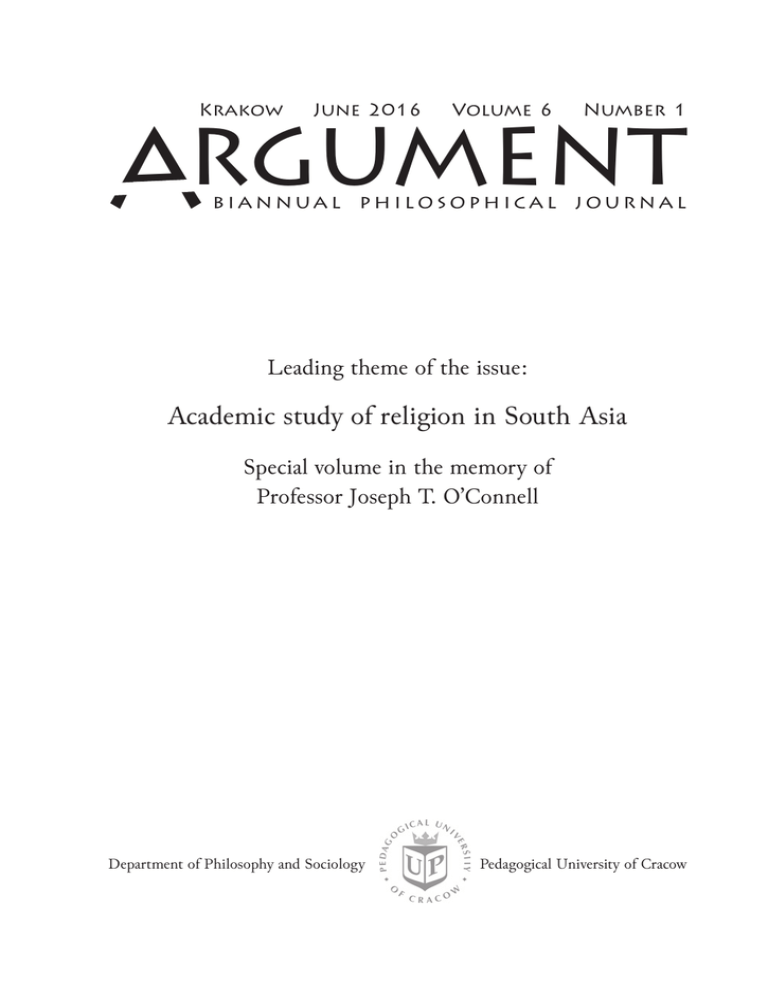 Krakow June 2016 Volume 6 Number 1

ARGUMENT

BIANNUAL PHILOSOPHICAL JOURNAL

Leading theme of the issue:

Academic study of religion in South Asia

Special volume in the memory of
Professor Joseph T. O'Connell

Department of Philosophy and Sociology

PEDAGOGICAL UNIVERSITY OF CRACOW
UP

Pedagogical University of Cracow